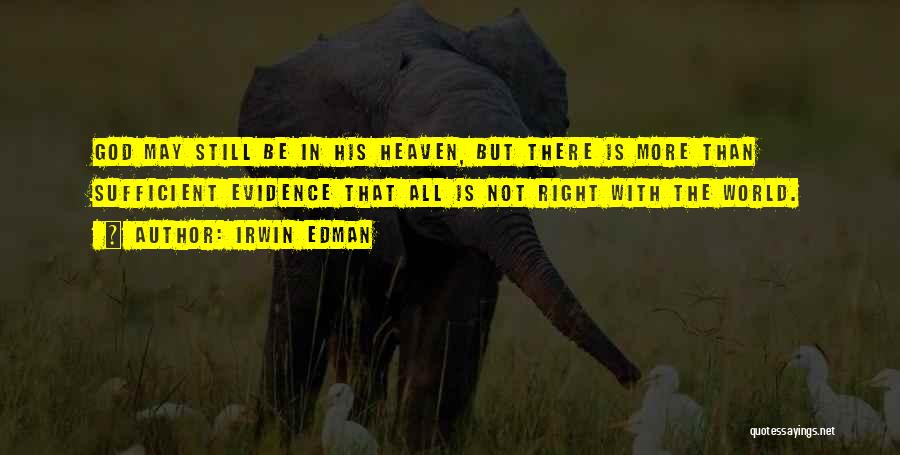 GOD MAY STILL BE IN HIS HEAVEN, BUT THERE IS MORE THAN SUFFICIENT EVIDENCE THAT ALL IS NOT RIGHT WITH THE WORLD.

AUTHOR: IRWIN EDMAN

quotessayings.net